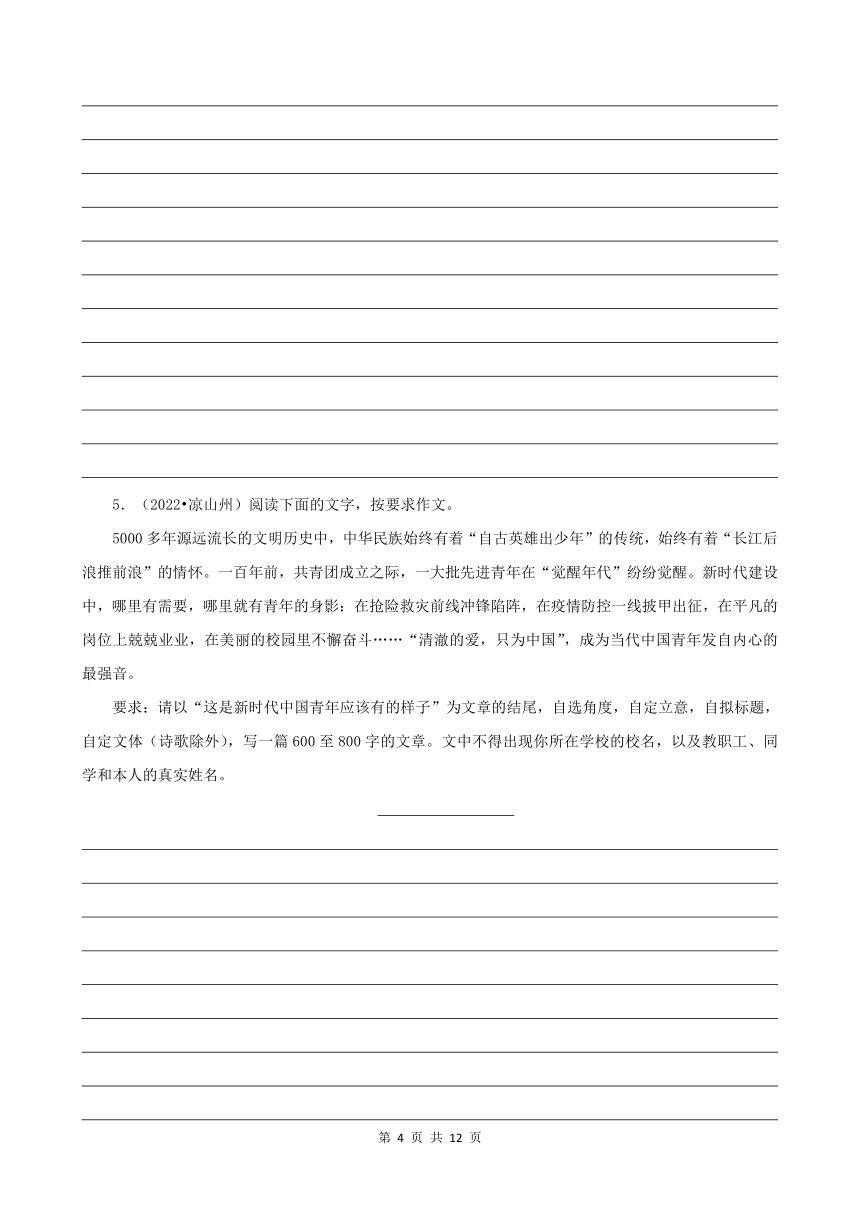 5．（2022•凉山州）阅读下面的文字，按要求作文。

5000 多年源远流长的文明历史中，中华民族始终有着“自古英雄出少年”的传统，始终有着“长江后浪推前浪”的情怀。一百年前，共青团成立之际，一大批先进青年在“觉醒年代”纷纷觉醒。新时代建设中，哪里有需要，哪里就有青年的身影：在抢险救灾前线冲锋陷阵，在疫情防控一线披甲出征，在平凡的岗位上兢兢业业，在美丽的校园里不懈奋斗……“清澈的爱，只为中国”，成为当代中国青年发自内心的最强音。

要求：请以“这是新时代中国青年应该有的样子”为文章的结尾，自选角度，自定立意，自拟标题，自定文体（诗歌除外），写一篇 600 至 800 字的文章。文中不得出现你所在学校的校名，以及教职工、同学和本人的真实姓名。

第 4 页 共 12 页